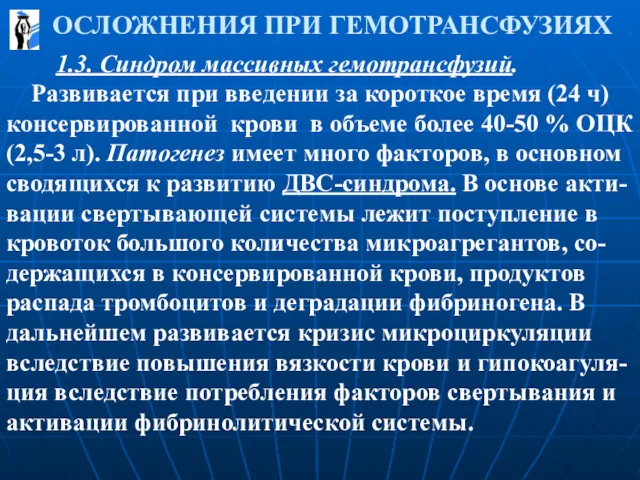 ОСЛОЖНЕНИЯ ПРИ ГЕМОТРАНСФУЗИЯХ

1.3. Синдром массивных гемотрансфузий.

Развивается при введении за короткое время (24 ч) консервированной крови в объеме более 40-50 % ОЦК (2,5-3 л). Патогенез имеет много факторов, в основном сводящихся к развитию ДВС-синдрома. В основе активации свертывающей системы лежит поступление в кровоток большого количества микроагрегантов, содержащихся в консервированной крови, продуктов распада тромбоцитов и деградации фибриногена. В дальнейшем развивается кризис микроциркуляции вследствие повышения вязкости крови и гипокоагуляция вследствие потребления факторов свертывания и активации фибринолитической системы.